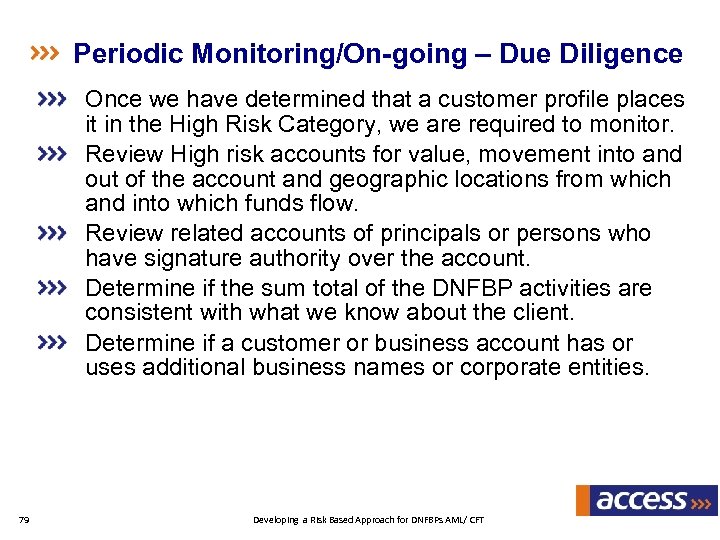 Periodic Monitoring/On-going – Due Diligence

Once we have determined that a customer profile places it in the High Risk Category, we are required to monitor.

Review High risk accounts for value, movement into and out of the account and geographic locations from which and into which funds flow.

Review related accounts of principals or persons who have signature authority over the account.

Determine if the sum total of the DNFBP activities are consistent with what we know about the client.

Determine if a customer or business account has or uses additional business names or corporate entities.

access

79

Developing a Risk Based Approach for DNFBPs AML/ CFT